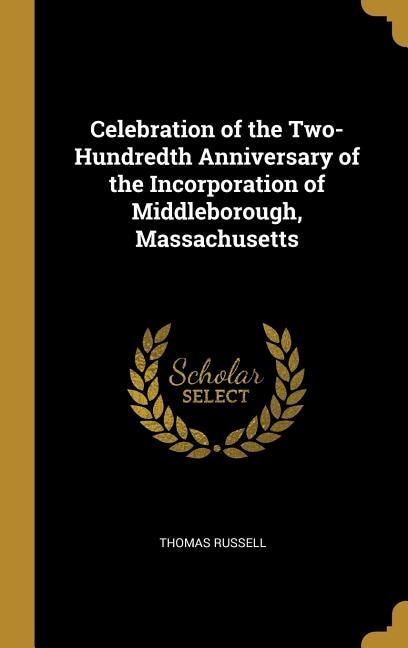 Celebration of the Two-Hundredth Anniversary of the Incorporation of Middleborough, Massachusetts

Scholar
SELECT

THOMAS RUSSELL